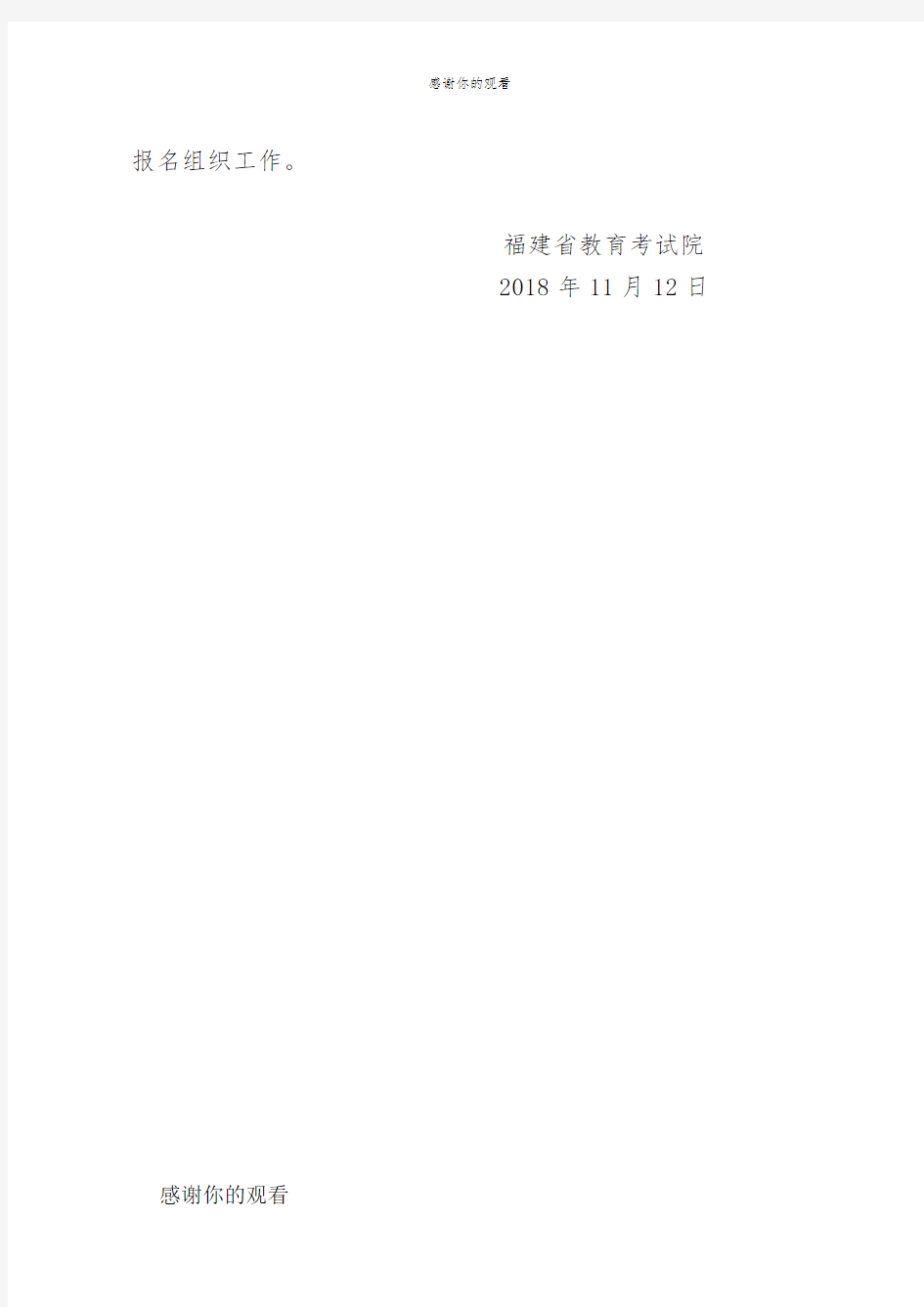 感谢你的观看

报名组织工作。

福建省教育考试院
2018 年 11 月 12 日

感谢你的观看